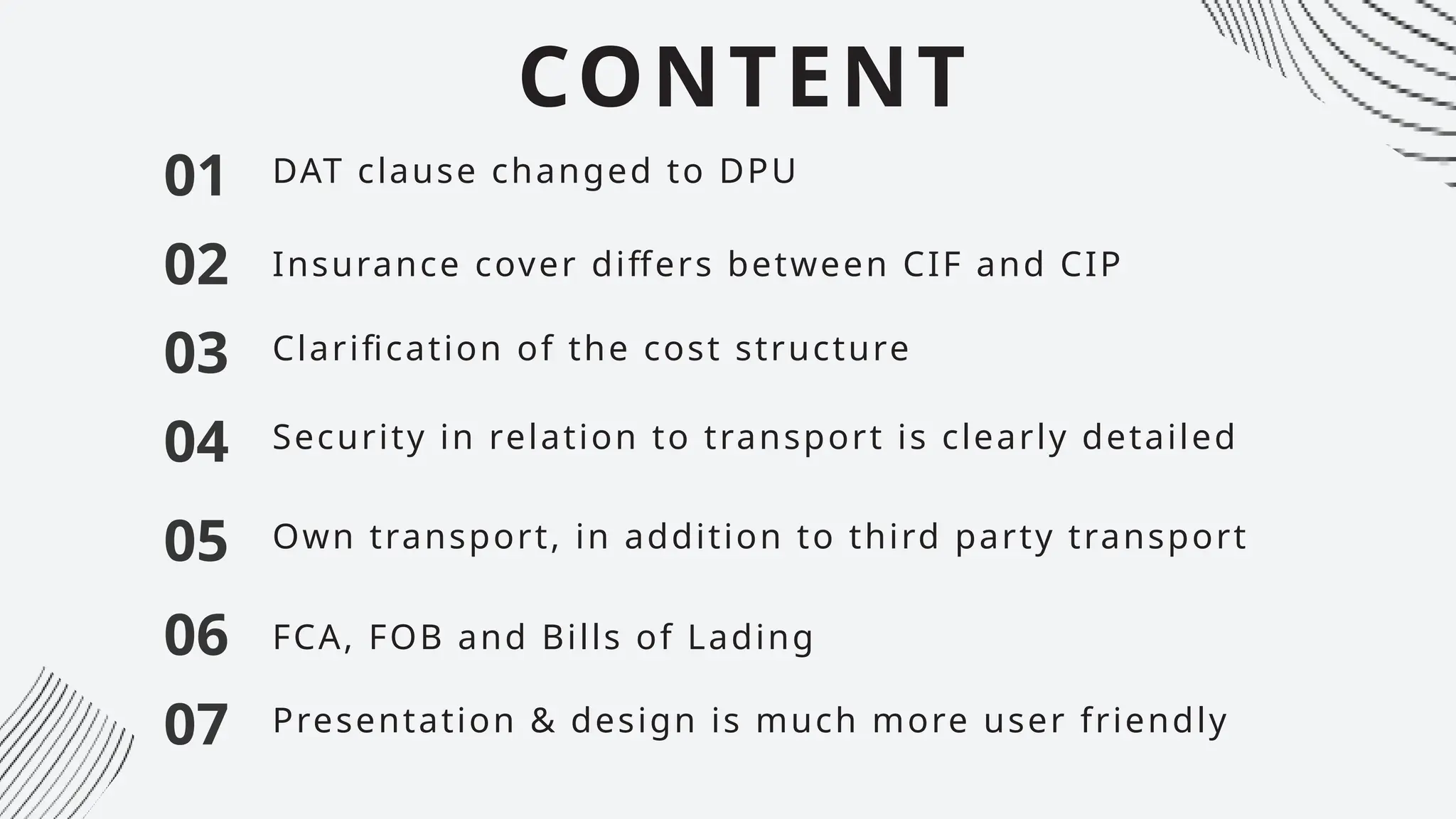 CONTENT

01 DAT clause changed to DPU

02 Insurance cover differs between CIF and CIP

03 Clarification of the cost structure

04 Security in relation to transport is clearly detailed

05 Own transport, in addition to third party transport

06 FCA, FOB and Bills of Lading

07 Presentation & design is much more user friendly